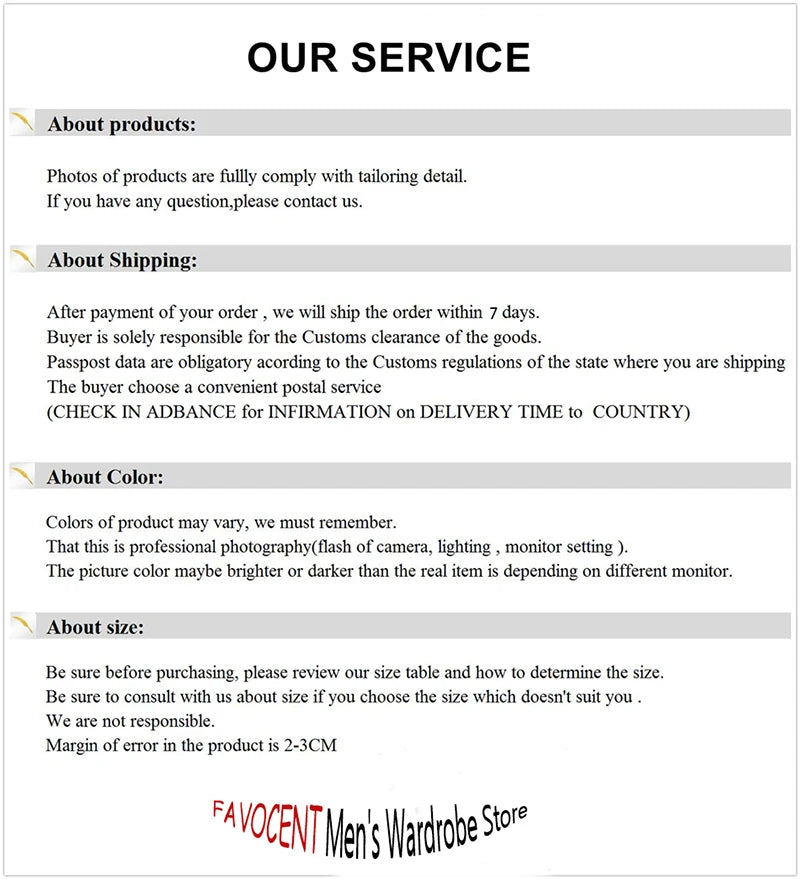 OUR SERVICE

About products:

Photos of products are fullly comply with tailoring detail.
If you have any question,please contact us.

About Shipping:

After payment of your order , we will ship the order within 7 days.
Buyer is solely responsible for the Customs clearance of the goods.
Passpost data are obligatory acording to the Customs regulations of the state where you are shipping
The buyer choose a convenient postal service
(CHECK IN ADBANCE for INFIRMATION on DELIVERY TIME to COUNTRY)

About Color:

Colors of product may vary, we must remember.
That this is professional photography(flash of camera, lighting , monitor setting ).
The picture color maybe brighter or darker than the real item is depending on different monitor.

About size:

Be sure before purchasing, please review our size table and how to determine the size.
Be sure to consult with us about size if you choose the size which doesn't suit you .
We are not responsible.
Margin of error in the product is 2-3CM

FAVOCENT Men's Wardrobe Store